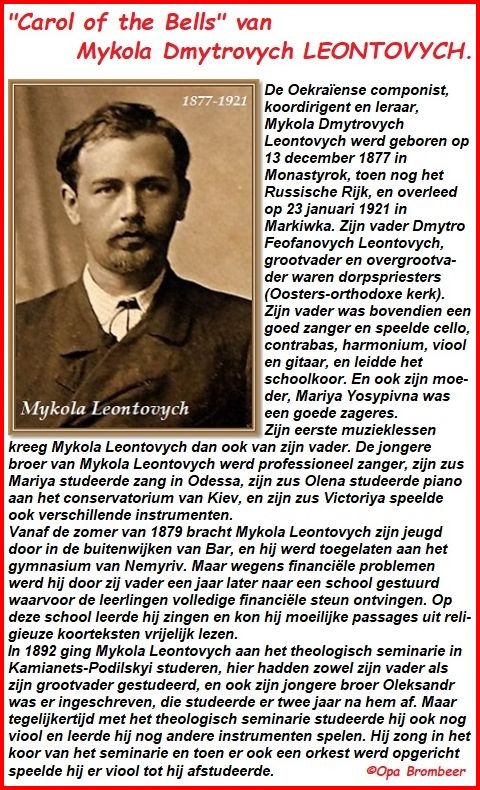 "Carol of the Bells" van
Mykola Dmytrovych LEONTOVYCH.

1877-1921

Mykola Leontovych

De Oekraïense componist, koordirigent en leraar, Mykola Dmytrovych Leontovych werd geboren op 13 december 1877 in Monastyrok, toen nog het Russische Rijk, en overleed op 23 januari 1921 in Markiwka. Zijn vader Dmytro Feofanovych Leontovych, grootvader en overgrootvader waren dorpspriesters (Oosters-orthodoxe kerk). Zijn vader was bovendien een goed zanger en speelde cello, contrabas, harmonium, viool en gitaar, en leidde het schoolkoor. En ook zijn moeder, Mariya Yosypivna was een goede zageres.
Zijn eerste muzieklessen kreeg Mykola Leontovych dan ook van zijn vader. De jongere broer van Mykola Leontovych werd professioneel zanger, zijn zus Mariya studeerde zang in Odessa, zijn zus Olena studeerde piano aan het conservatorium van Kiev, en zijn zus Victoriya speelde ook verschillende instrumenten.
Vanaf de zomer van 1879 bracht Mykola Leontovych zijn jeugd door in de buitenwijken van Bar, en hij werd toegelaten aan het gymnasium van Nemyriv. Maar wegens financiële problemen werd hij door zij vader een jaar later naar een school gestuurd waarvoor de leerlingen volledige financiële steun ontvingen. Op deze school leerde hij zingen en kon hij moeilijke passages uit religieuze koorteksten vrijelijk lezen.
In 1892 ging Mykola Leontovych aan het theologisch seminarie in Kamianets-Podilskyi studeren, hier hadden zowel zijn vader als zijn grootvader gestudeerd, en ook zijn jongere broer Oleksandr was er ingeschreven, die studeerde er twee jaar na hem af. Maar tegelijkertijd met het theologisch seminarie studeerde hij ook nog viool en leerde hij nog andere instrumenten spelen. Hij zong in het koor van het seminarie en toen er ook een orkest werd opgericht speelde hij er viool tot hij afstudeerde.

©Opa Brombeer